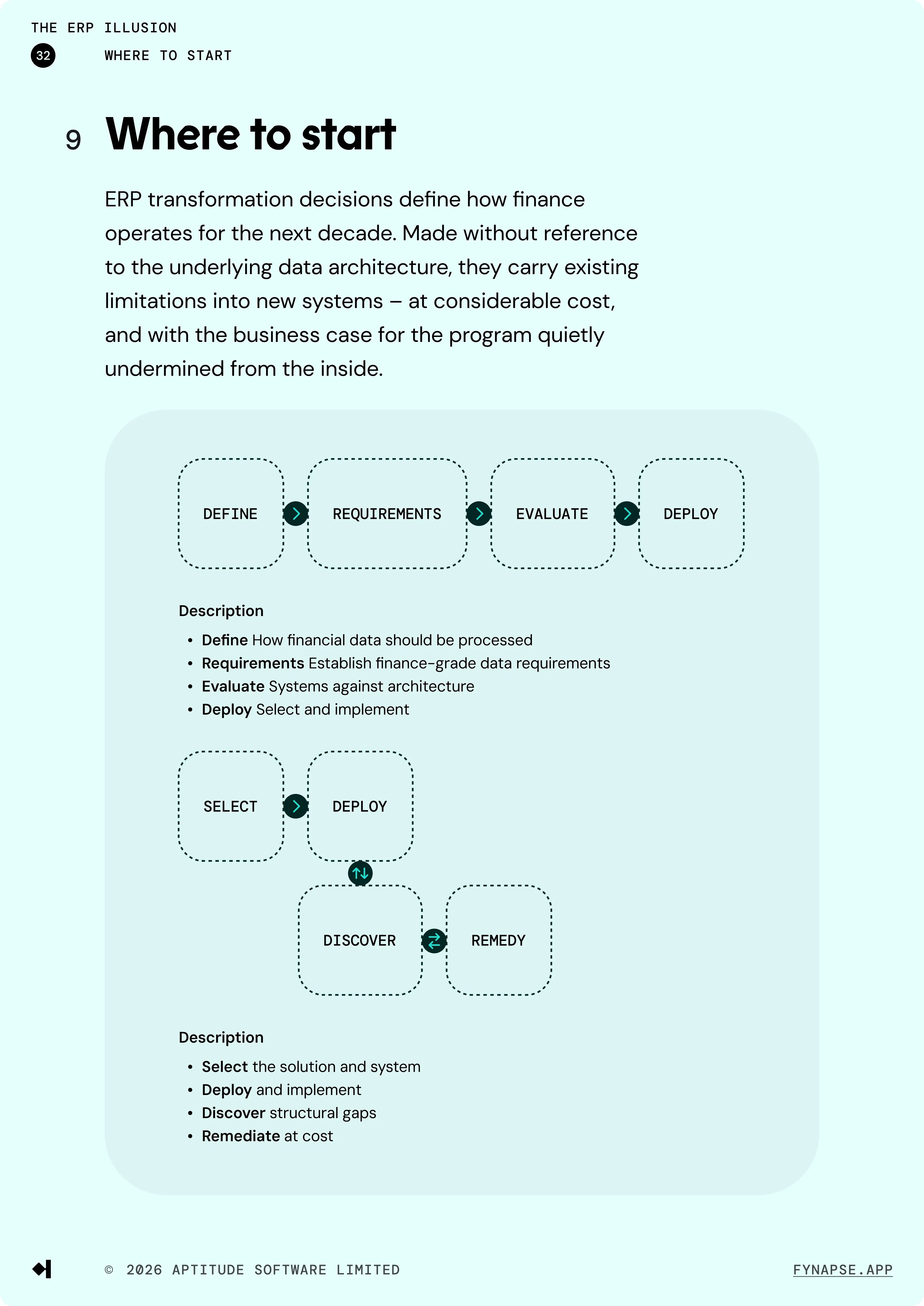 THE ERP ILLUSION

32

WHERE TO START

9 Where to start

ERP transformation decisions define how finance operates for the next decade. Made without reference to the underlying data architecture, they carry existing limitations into new systems – at considerable cost, and with the business case for the program quietly undermined from the inside.

DEFINE

REQUIREMENTS

EVALUATE

DEPLOY

Description

• Define How financial data should be processed
• Requirements Establish finance-grade data requirements
• Evaluate Systems against architecture
• Deploy Select and implement

SELECT

DEPLOY

DISCOVER

REMEDY

Description

• Select the solution and system
• Deploy and implement
• Discover structural gaps
• Remediate at cost

© 2026 APTITUDE SOFTWARE LIMITED

FYNAPSE.APP